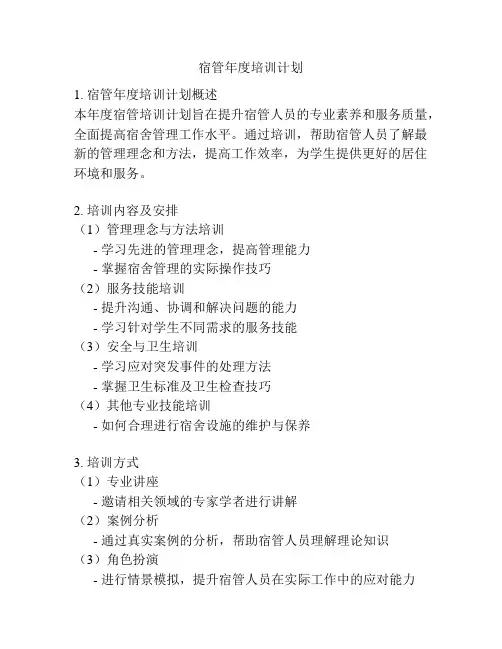 宿管年度培训计划

1. 宿管年度培训计划概述
本年度宿管培训计划旨在提升宿管人员的专业素养和服务质量，全面提高宿舍管理工作水平。通过培训，帮助宿管人员了解最新的管理理念和方法，提高工作效率，为学生提供更好的居住环境和服务。

2. 培训内容及安排
（1）管理理念与方法培训
- 学习先进的管理理念，提高管理能力
- 掌握宿舍管理的实际操作技巧
（2）服务技能培训
- 提升沟通、协调和解决问题的能力
- 学习针对学生不同需求的服务技能
（3）安全与卫生培训
- 学习应对突发事件的处理方法
- 掌握卫生标准及卫生检查技巧
（4）其他专业技能培训
- 如何合理进行宿舍设施的维护与保养

3. 培训方式
（1）专业讲座
- 邀请相关领域的专家学者进行讲解
（2）案例分析
- 通过真实案例的分析，帮助宿管人员理解理论知识
（3）角色扮演
- 进行情景模拟，提升宿管人员在实际工作中的应对能力